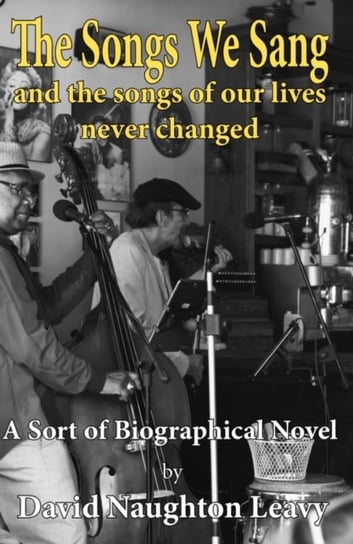 The Songs We Sang
and the songs of our lives never changed

A Sort of Biographical Novel
by
David Naughton Leavy